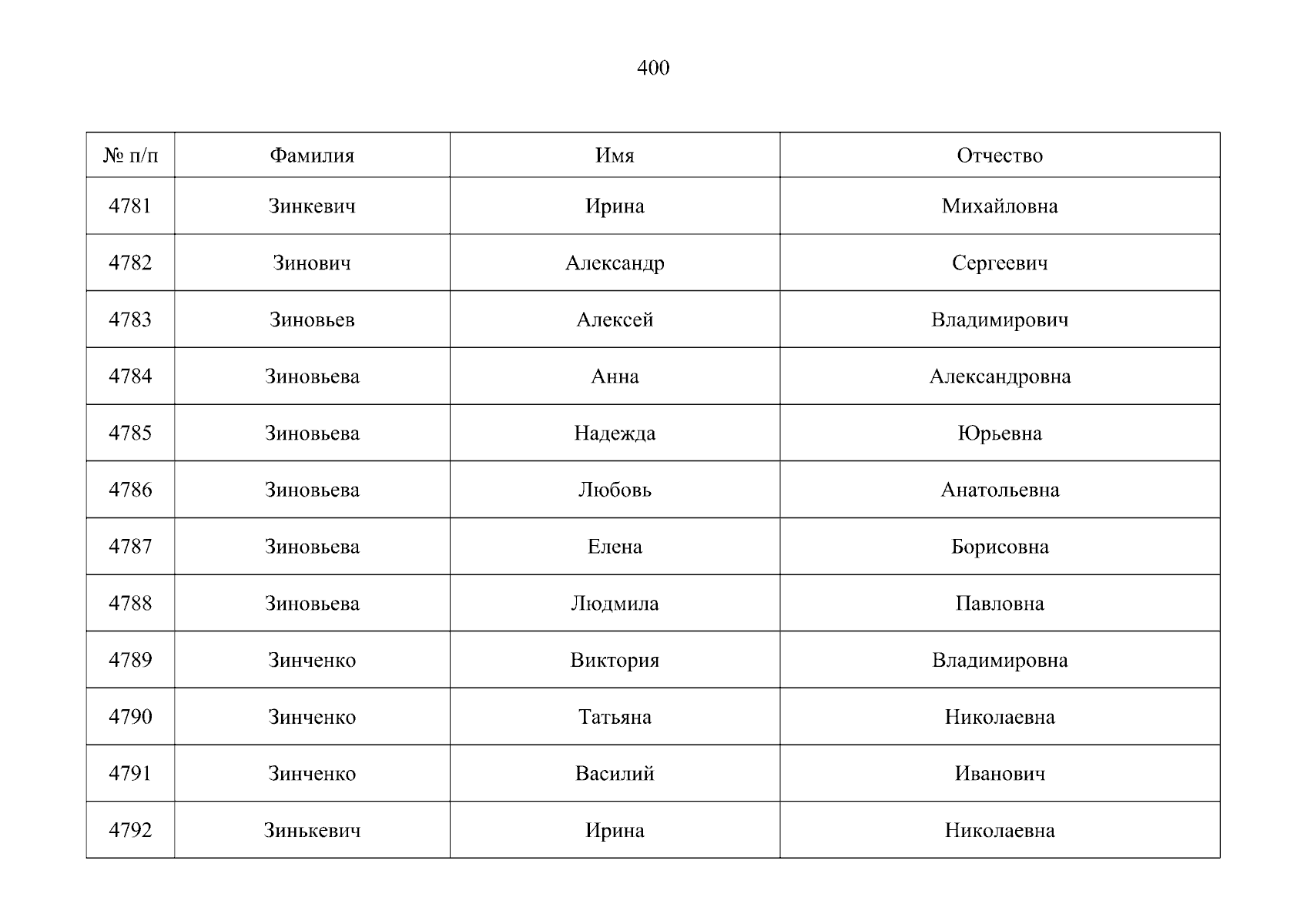 400

| № п/п | Фамилия | Имя | Отчество |
|---|---|---|---|
| 4781 | Зинкевич | Ирина | Михайловна |
| 4782 | Зинович | Александр | Сергеевич |
| 4783 | Зиновьев | Алексей | Владимирович |
| 4784 | Зиновьева | Анна | Александровна |
| 4785 | Зиновьева | Надежда | Юрьевна |
| 4786 | Зиновьева | Любовь | Анатольевна |
| 4787 | Зиновьева | Елена | Борисовна |
| 4788 | Зиновьева | Людмила | Павловна |
| 4789 | Зинченко | Виктория | Владимировна |
| 4790 | Зинченко | Татьяна | Николаевна |
| 4791 | Зинченко | Василий | Иванович |
| 4792 | Зинькевич | Ирина | Николаевна |